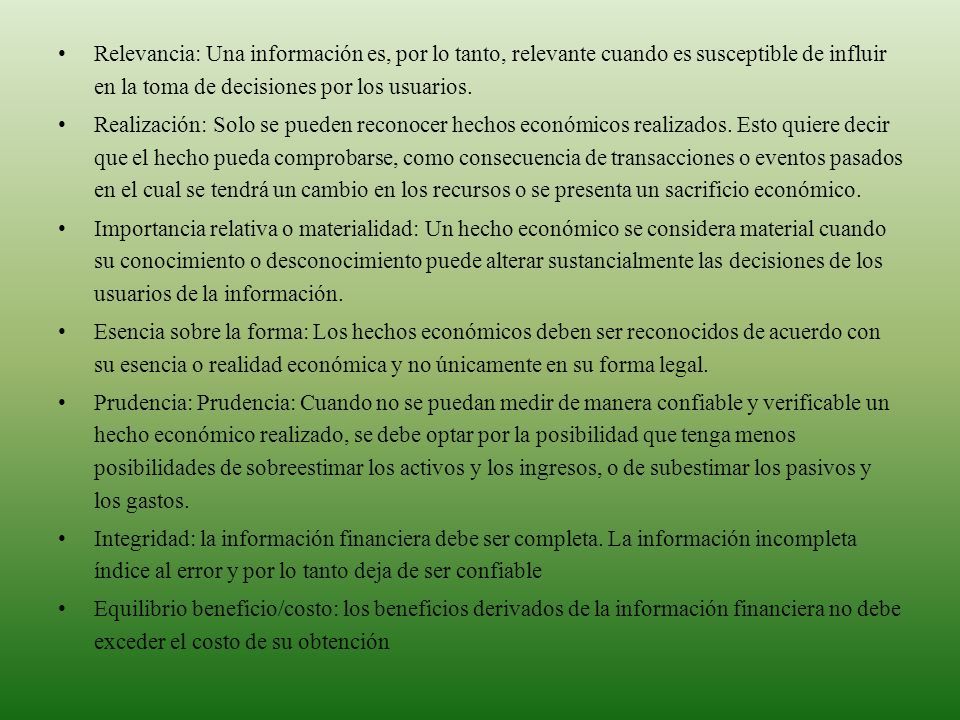 • Relevancia: Una información es, por lo tanto, relevante cuando es susceptible de influir en la toma de decisiones por los usuarios.

• Realización: Solo se pueden reconocer hechos económicos realizados. Esto quiere decir que el hecho pueda comprobarse, como consecuencia de transacciones o eventos pasados en el cual se tendrá un cambio en los recursos o se presenta un sacrificio económico.

• Importancia relativa o materialidad: Un hecho económico se considera material cuando su conocimiento o desconocimiento puede alterar sustancialmente las decisiones de los usuarios de la información.

• Esencia sobre la forma: Los hechos económicos deben ser reconocidos de acuerdo con su esencia o realidad económica y no únicamente en su forma legal.

• Prudencia: Prudencia: Cuando no se puedan medir de manera confiable y verificable un hecho económico realizado, se debe optar por la posibilidad que tenga menos posibilidades de sobreestimar los activos y los ingresos, o de subestimar los pasivos y los gastos.

• Integridad: la información financiera debe ser completa. La información incompleta índice al error y por lo tanto deja de ser confiable

• Equilibrio beneficio/costo: los beneficios derivados de la información financiera no debe exceder el costo de su obtención